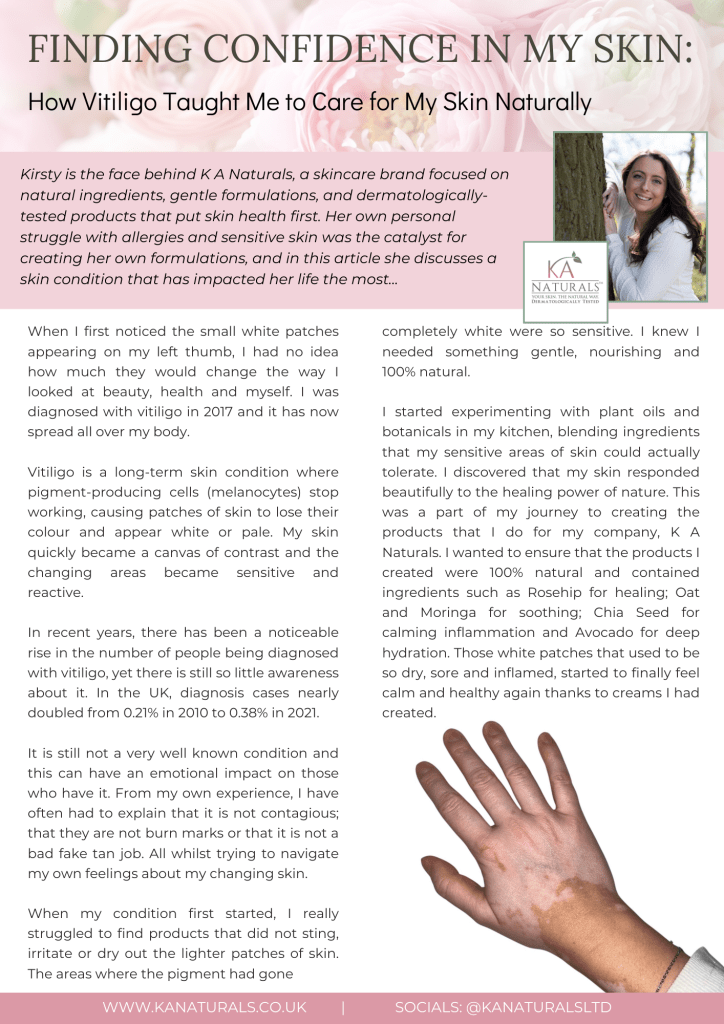 FINDING CONFIDENCE IN MY SKIN:

How Vitiligo Taught Me to Care for My Skin Naturally

Kirsty is the face behind K A Naturals, a skincare brand focused on natural ingredients, gentle formulations, and dermatologically-tested products that put skin health first. Her own personal struggle with allergies and sensitive skin was the catalyst for creating her own formulations, and in this article she discusses a skin condition that has impacted her life the most...

KA NATURALS YOUR SKIN. THE NATURAL WAY. DERMATOLOGICALLY TESTED

When I first noticed the small white patches appearing on my left thumb, I had no idea how much they would change the way I looked at beauty, health and myself. I was diagnosed with vitiligo in 2017 and it has now spread all over my body.

Vitiligo is a long-term skin condition where pigment-producing cells (melanocytes) stop working, causing patches of skin to lose their colour and appear white or pale. My skin quickly became a canvas of contrast and the changing areas became sensitive and reactive.

In recent years, there has been a noticeable rise in the number of people being diagnosed with vitiligo, yet there is still so little awareness about it. In the UK, diagnosis cases nearly doubled from 0.21% in 2010 to 0.38% in 2021.

It is still not a very well known condition and this can have an emotional impact on those who have it. From my own experience, I have often had to explain that it is not contagious; that they are not burn marks or that it is not a bad fake tan job. All whilst trying to navigate my own feelings about my changing skin.

When my condition first started, I really struggled to find products that did not sting, irritate or dry out the lighter patches of skin. The areas where the pigment had gone completely white were so sensitive. I knew I needed something gentle, nourishing and 100% natural.

I started experimenting with plant oils and botanicals in my kitchen, blending ingredients that my sensitive areas of skin could actually tolerate. I discovered that my skin responded beautifully to the healing power of nature. This was a part of my journey to creating the products that I do for my company, K A Naturals. I wanted to ensure that the products I created were 100% natural and contained ingredients such as Rosehip for healing; Oat and Moringa for soothing; Chia Seed for calming inflammation and Avocado for deep hydration. Those white patches that used to be so dry, sore and inflamed, started to finally feel calm and healthy again thanks to creams I had created.

WWW.KANATURALS.CO.UK | SOCIALS: @KANATURALSLTD